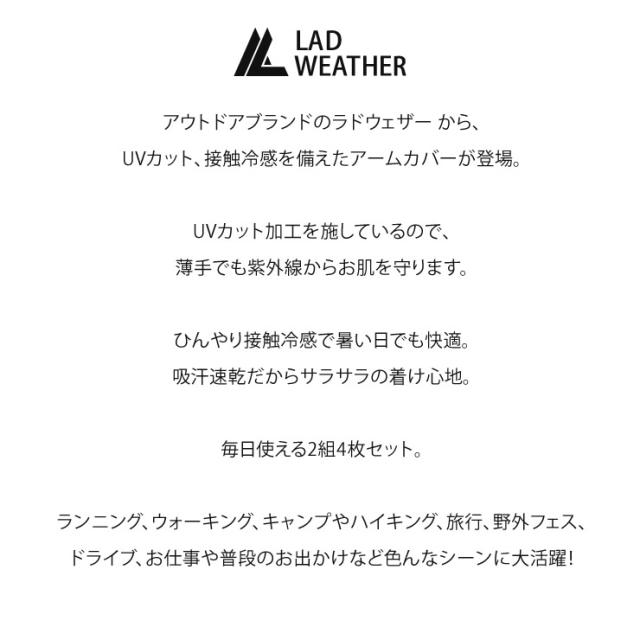 LAD
WEATHER

アウトドアブランドのラドウェザー から、
UVカット、接触冷感を備えたアームカバーが登場。

UVカット加工を施しているので、
薄手でも紫外線からお肌を守ります。

ひんやり接触冷感で暑い日でも快適。
吸汗速乾だからサラサラの着け心地。

毎日使える2組4枚セット。

ランニング、ウォーキング、キャンプやハイキング、旅行、野外フェス、
ドライブ、お仕事や普段のお出かけなど色んなシーンに大活躍!